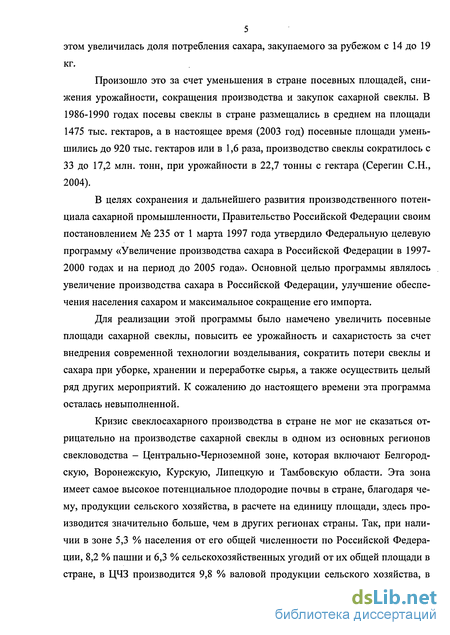 5

этом увеличилась доля потребления сахара, закупаемого за рубежом с 14 до 19 кг.

Произошло это за счет уменьшения в стране посевных площадей, снижения урожайности, сокращения производства и закупок сахарной свеклы. В 1986-1990 годах посевы свеклы в стране размещались в среднем на площади 1475 тыс. гектаров, а в настоящее время (2003 год) посевные площади уменьшились до 920 тыс. гектаров или в 1,6 раза, производство свеклы сократилось с 33 до 17,2 млн. тонн, при урожайности в 22,7 тонны с гектара (Серегин С.Н., 2004).

В целях сохранения и дальнейшего развития производственного потенциала сахарной промышленности, Правительство Российской Федерации своим постановлением № 235 от 1 марта 1997 года утвердило Федеральную целевую программу «Увеличение производства сахара в Российской Федерации в 1997-2000 годах и на период до 2005 года». Основной целью программы являлось увеличение производства сахара в Российской Федерации, улучшение обеспечения населения сахаром и максимальное сокращение его импорта.

Для реализации этой программы было намечено увеличить посевные площади сахарной свеклы, повысить ее урожайность и сахаристость за счет внедрения современной технологии возделывания, сократить потери свеклы и сахара при уборке, хранении и переработке сырья, а также осуществить целый ряд других мероприятий. К сожалению до настоящего времени эта программа осталась невыполненной.

Кризис свеклосахарного производства в стране не мог не сказаться отрицательно на производстве сахарной свеклы в одном из основных регионов свекловодства – Центрально-Черноземной зоне, которая включают Белгородскую, Воронежскую, Курскую, Липецкую и Тамбовскую области. Эта зона имеет самое высокое потенциальное плодородие почвы в стране, благодаря чему, продукции сельского хозяйства, в расчете на единицу площади, здесь производится значительно больше, чем в других регионах страны. Так, при наличии в зоне 5,3 % населения от его общей численности по Российской Федерации, 8,2 % пашни и 6,3 % сельскохозяйственных угодий от их общей площади в стране, в ЦЧЗ производится 9,8 % валовой продукции сельского хозяйства, в

dsLib.net
библиотека диссертаций